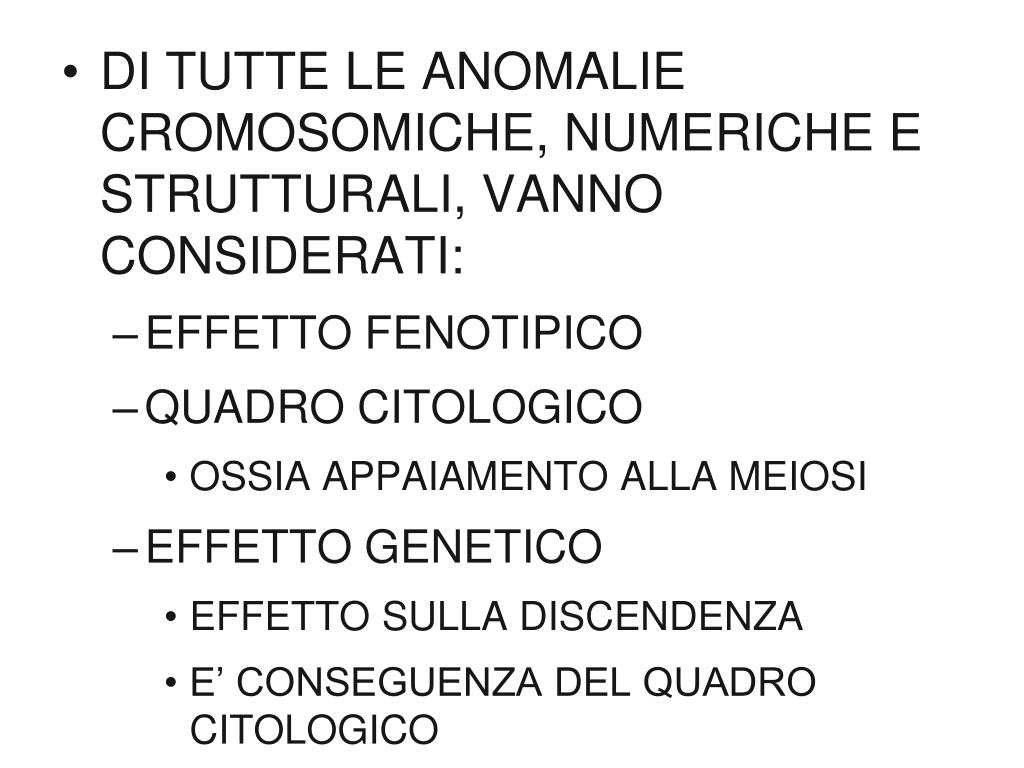 • DI TUTTE LE ANOMALIE CROMOSOMICHE, NUMERICHE E STRUTTURALI, VANNO CONSIDERATI:
– EFFETTO FENOTIPICO
– QUADRO CITOLOGICO
• OSSIA APPAIAMENTO ALLA MEIOSI
– EFFETTO GENETICO
• EFFETTO SULLA DISCENDENZA
• E’ CONSEGUENZA DEL QUADRO CITOLOGICO